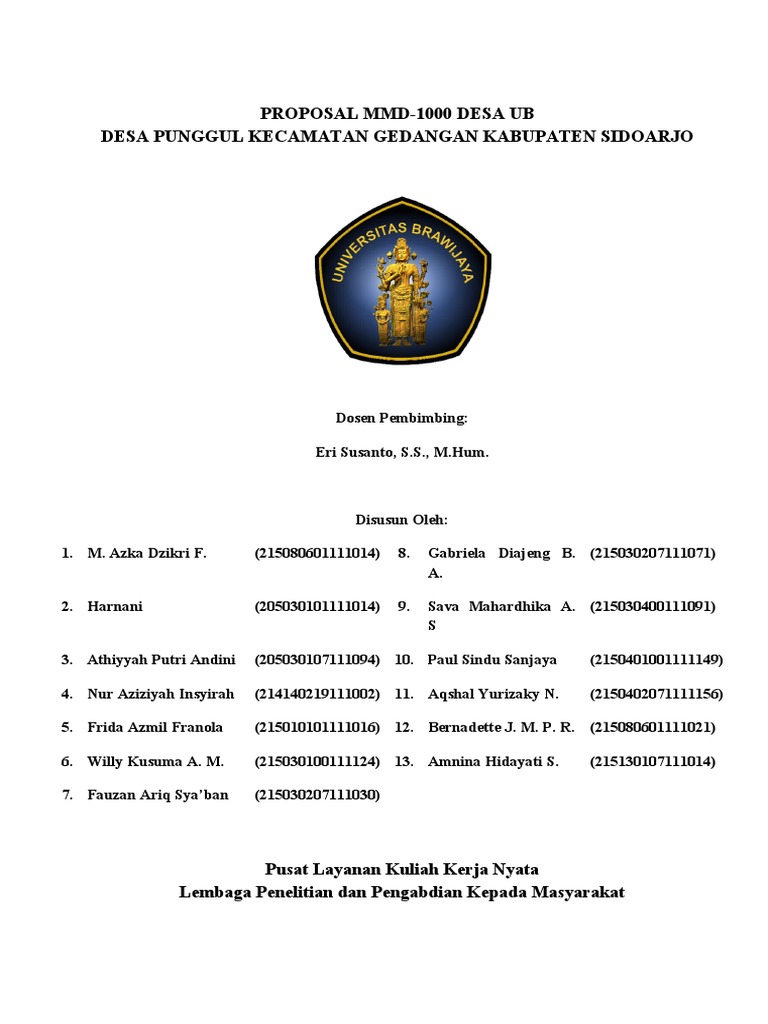 PROPOSAL MMD-1000 DESA UB
DESA PUNGGUL KECAMATAN GEDANGAN KABUPATEN SIDOARJO

UNIVERSITAS BRAWIJAYA

Dosen Pembimbing:

Eri Susanto, S.S., M.Hum.

Disusun Oleh:

1. M. Azka Dzikri F. (215080601111014)
2. Harnani (205030101111014)
3. Athiyyah Putri Andini (205030107111094)
4. Nur Aziziyah Insyirah (214140219111002)
5. Frida Azmil Franola (215010101111016)
6. Willy Kusuma A. M. (215030100111124)
7. Fauzan Ariq Sya'ban (215030207111030)
8. Gabriela Diajeng B. A. (215030207111071)
9. Sava Mahardhika A. S (215030400111091)
10. Paul Sindu Sanjaya (2150401001111149)
11. Aqshal Yurizaky N. (2150402071111156)
12. Bernadette J. M. P. R. (215080601111021)
13. Amnina Hidayati S. (215130107111014)

Pusat Layanan Kuliah Kerja Nyata
Lembaga Penelitian dan Pengabdian Kepada Masyarakat